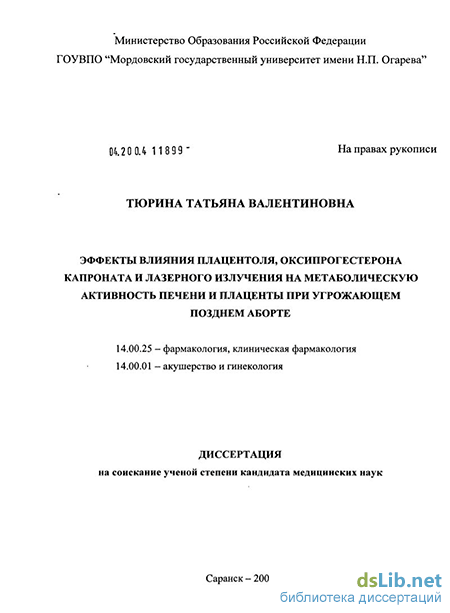 Министерство Образования Российской Федерации
ГОУВПО "Мордовский государственный университет имени Н.П. Огарева"

04.200.4 11899 -

На правах рукописи

ТЮРИНА ТАТЬЯНА ВАЛЕНТИНОВНА

ЭФФЕКТЫ ВЛИЯНИЯ ПЛАЦЕНТОЛЯ, ОКСИПРОГЕСТЕРОНА КАПРОНАТА И ЛАЗЕРНОГО ИЗЛУЧЕНИЯ НА МЕТАБОЛИЧЕСКУЮ АКТИВНОСТЬ ПЕЧЕНИ И ПЛАЦЕНТЫ ПРИ УГРОЖАЮЩЕМ ПОЗДНЕМ АБОРТЕ

14.00.25 – фармакология, клиническая фармакология
14.00.01 – акушерство и гинекология

ДИССЕРТАЦИЯ
на соискание ученой степени кандидата медицинских наук

Саранск – 200

dsLib.net
библиотека диссертаций